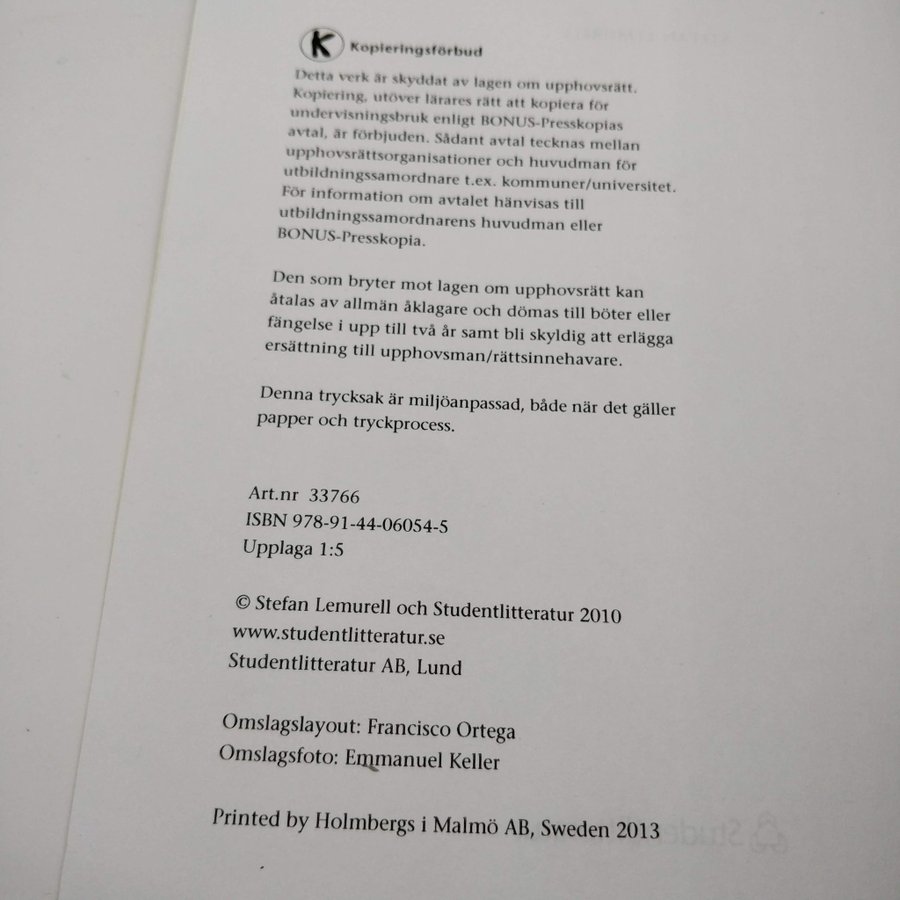 K Kopieringsförbud

Detta verk är skyddat av lagen om upphovsrätt. Kopiering, utöver lärares rätt att kopiera för undervisningsbruk enligt BONUS-Presskopias avtal, är förbjuden. Sådant avtal tecknas mellan upphovsrättsorganisationer och huvudman för utbildningssamordnare t.ex. kommuner/universitet. För information om avtalet hänvisas till utbildningssamordnarens huvudman eller BONUS-Presskopia.

Den som bryter mot lagen om upphovsrätt kan åtalas av allmän åklagare och dömas till böter eller fängelse i upp till två år samt bli skyldig att erlägga ersättning till upphovsman/rättsinnehavare.

Denna trycksak är miljöanpassad, både när det gäller papper och tryckprocess.

Art.nr 33766
ISBN 978-91-44-06054-5
Upplaga 1:5

© Stefan Lemurell och Studentlitteratur 2010
www.studentlitteratur.se
Studentlitteratur AB, Lund

Omslagslayout: Francisco Ortega
Omslagsfoto: Emmanuel Keller

Printed by Holmbergs i Malmö AB, Sweden 2013